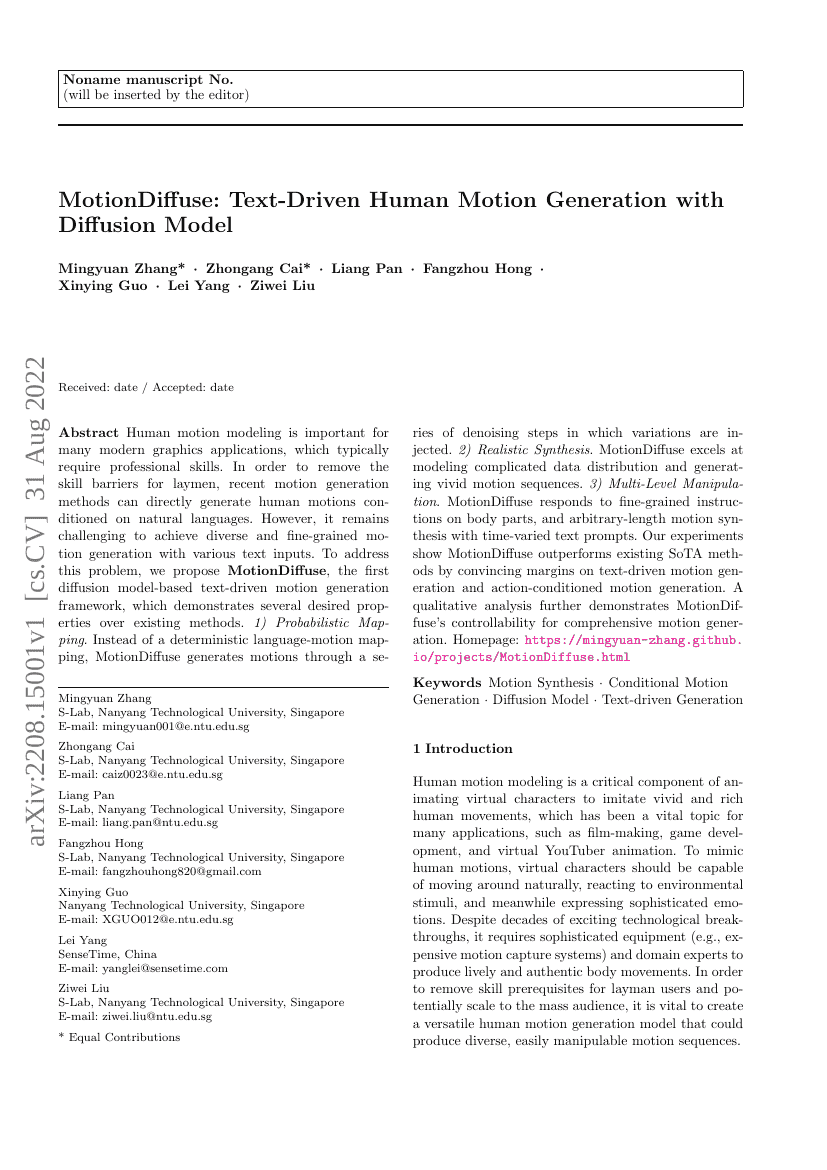 Noname manuscript No.
(will be inserted by the editor)

MotionDiffuse: Text-Driven Human Motion Generation with Diffusion Model

Mingyuan Zhang* · Zhongang Cai* · Liang Pan · Fangzhou Hong · Xinying Guo · Lei Yang · Ziwei Liu

arXiv:2208.15001v1 [cs.CV] 31 Aug 2022

Received: date / Accepted: date

Abstract Human motion modeling is important for many modern graphics applications, which typically require professional skills. In order to remove the skill barriers for laymen, recent motion generation methods can directly generate human motions conditioned on natural languages. However, it remains challenging to achieve diverse and fine-grained motion generation with various text inputs. To address this problem, we propose MotionDiffuse, the first diffusion model-based text-driven motion generation framework, which demonstrates several desired properties over existing methods. 1) Probabilistic Mapping. Instead of a deterministic language-motion mapping, MotionDiffuse generates motions through a series of denoising steps in which variations are injected. 2) Realistic Synthesis. MotionDiffuse excels at modeling complicated data distribution and generating vivid motion sequences. 3) Multi-Level Manipulation. MotionDiffuse responds to fine-grained instructions on body parts, and arbitrary-length motion synthesis with time-varied text prompts. Our experiments show MotionDiffuse outperforms existing SoTA methods by convincing margins on text-driven motion generation and action-conditioned motion generation. A qualitative analysis further demonstrates MotionDiffuse's controllability for comprehensive motion generation. Homepage: https://mingyuan-zhang.github.io/projects/MotionDiffuse.html

Keywords Motion Synthesis · Conditional Motion Generation · Diffusion Model · Text-driven Generation

Mingyuan Zhang
S-Lab, Nanyang Technological University, Singapore
E-mail: mingyuan001@e.ntu.edu.sg

Zhongang Cai
S-Lab, Nanyang Technological University, Singapore
E-mail: caiz0023@e.ntu.edu.sg

Liang Pan
S-Lab, Nanyang Technological University, Singapore
E-mail: liang.pan@ntu.edu.sg

Fangzhou Hong
S-Lab, Nanyang Technological University, Singapore
E-mail: fangzhouhong820@gmail.com

Xinying Guo
Nanyang Technological University, Singapore
E-mail: XGUO012@e.ntu.edu.sg

Lei Yang
SenseTime, China
E-mail: yanglei@sensetime.com

Ziwei Liu
S-Lab, Nanyang Technological University, Singapore
E-mail: ziwei.liu@ntu.edu.sg

* Equal Contributions

1 Introduction

Human motion modeling is a critical component of animating virtual characters to imitate vivid and rich human movements, which has been a vital topic for many applications, such as film-making, game development, and virtual YouTuber animation. To mimic human motions, virtual characters should be capable of moving around naturally, reacting to environmental stimuli, and meanwhile expressing sophisticated emotions. Despite decades of exciting technological breakthroughs, it requires sophisticated equipment (e.g., expensive motion capture systems) and domain experts to produce lively and authentic body movements. In order to remove skill prerequisites for layman users and potentially scale to the mass audience, it is vital to create a versatile human motion generation model that could produce diverse, easily manipulable motion sequences.